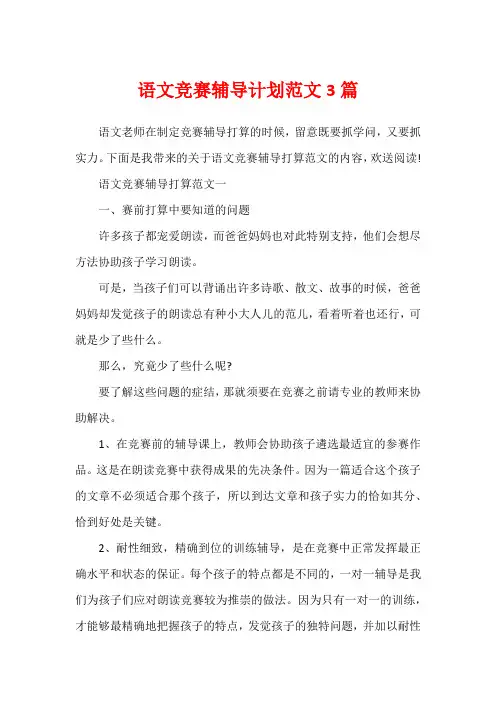 语文竞赛辅导计划范文3篇

语文老师在制定竞赛辅导打算的时候，留意既要抓学问，又要抓实力。下面是我带来的关于语文竞赛辅导打算范文的内容，欢送阅读!

语文竞赛辅导打算范文一

一、赛前打算中要知道的问题

许多孩子都宠爱朗读，而爸爸妈妈也对此特别支持，他们会想尽方法协助孩子学习朗读。

可是，当孩子们可以背诵出许多诗歌、散文、故事的时候，爸爸妈妈却发觉孩子的朗读总有种小大人儿的范儿，看着听着也还行，可就是少了些什么。

那么，究竟少了些什么呢?

要了解这些问题的症结，那就须要在竞赛之前请专业的教师来协助解决。

1、在竞赛前的辅导课上，教师会协助孩子遴选最适宜的参赛作品。这是在朗读竞赛中获得成果的先决条件。因为一篇适合这个孩子的文章不必须适合那个孩子，所以到达文章和孩子实力的恰如其分、恰到好处是关键。

2、耐性细致，精确到位的训练辅导，是在竞赛中正常发挥最正确水平和状态的保证。每个孩子的特点都是不同的，一对一辅导是我们为孩子们应对朗读竞赛较为推崇的做法。因为只有一对一的训练，才能够最精确地把握孩子的特点，发觉孩子的独特问题，并加以耐性